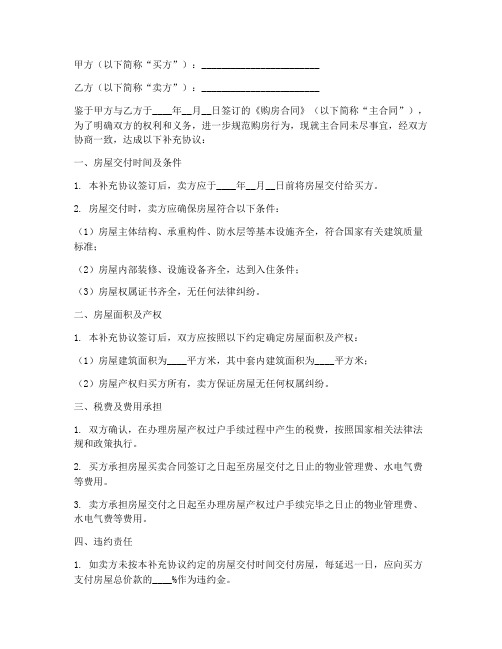 甲方（以下简称“买方”）：________________________

乙方（以下简称“卖方”）：________________________

鉴于甲方与乙方于____年__月__日签订的《购房合同》（以下简称“主合同”），为了明确双方的权利和义务，进一步规范购房行为，现就主合同未尽事宜，经双方协商一致，达成以下补充协议：

一、房屋交付时间及条件

1. 本补充协议签订后，卖方应于____年__月__日前将房屋交付给买方。

2. 房屋交付时，卖方应确保房屋符合以下条件：

（1）房屋主体结构、承重构件、防水层等基本设施齐全，符合国家有关建筑质量标准；

（2）房屋内部装修、设施设备齐全，达到入住条件；

（3）房屋权属证书齐全，无任何法律纠纷。

二、房屋面积及产权

1. 本补充协议签订后，双方应按照以下约定确定房屋面积及产权：

（1）房屋建筑面积为____平方米，其中套内建筑面积为____平方米；

（2）房屋产权归买方所有，卖方保证房屋无任何权属纠纷。

三、税费及费用承担

1. 双方确认，在办理房屋产权过户手续过程中产生的税费，按照国家相关法律法规和政策执行。

2. 买方承担房屋买卖合同签订之日起至房屋交付之日止的物业管理费、水电气费等费用。

3. 卖方承担房屋交付之日起至办理房屋产权过户手续完毕之日止的物业管理费、水电气费等费用。

四、违约责任

1. 如卖方未按本补充协议约定的房屋交付时间交付房屋，每延迟一日，应向买方支付房屋总价款的____%作为违约金。